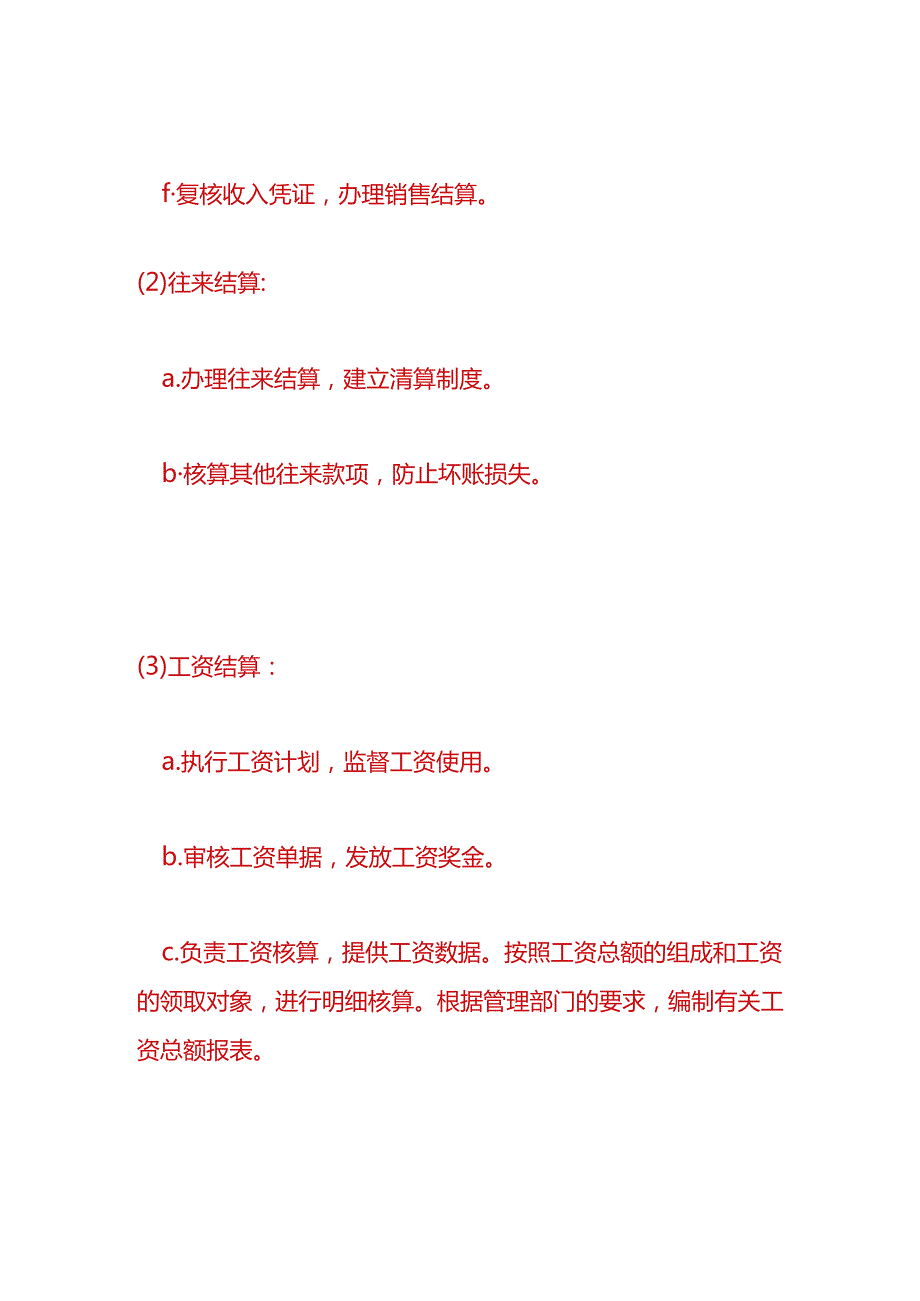 f·复核收入凭证，办理销售结算。

(2)往来结算:

a.办理往来结算，建立清算制度。

b·核算其他往来款项，防止坏账损失。

(3)工资结算：

a.执行工资计划，监督工资使用。

b.审核工资单据，发放工资奖金。

c.负责工资核算，提供工资数据。按照工资总额的组成和工资的领取对象，进行明细核算。根据管理部门的要求，编制有关工资总额报表。